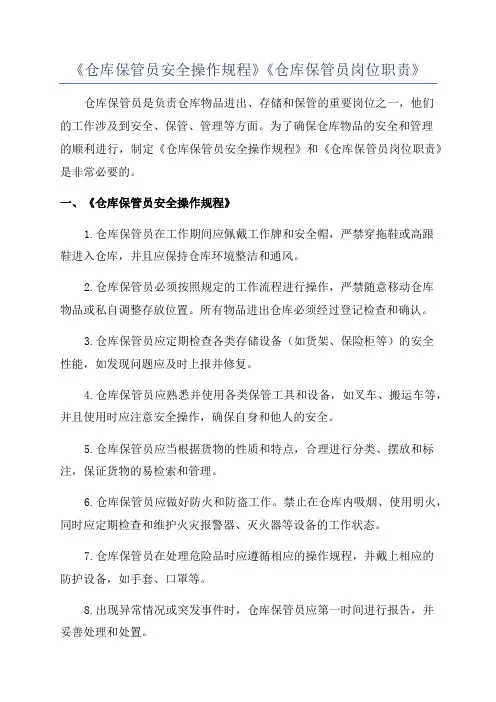 《仓库保管员安全操作规程》《仓库保管员岗位职责》

仓库保管员是负责仓库物品进出、存储和保管的重要岗位之一，他们的工作涉及到安全、保管、管理等方面。为了确保仓库物品的安全和管理的顺利进行，制定《仓库保管员安全操作规程》和《仓库保管员岗位职责》是非常必要的。

一、《仓库保管员安全操作规程》

1.仓库保管员在工作期间应佩戴工作牌和安全帽，严禁穿拖鞋或高跟鞋进入仓库，并且应保持仓库环境整洁和通风。

2.仓库保管员必须按照规定的工作流程进行操作，严禁随意移动仓库物品或私自调整存放位置。所有物品进出仓库必须经过登记检查和确认。

3.仓库保管员应定期检查各类存储设备（如货架、保险柜等）的安全性能，如发现问题应及时上报并修复。

4.仓库保管员应熟悉并使用各类保管工具和设备，如叉车、搬运车等，并且使用时应注意安全操作，确保自身和他人的安全。

5.仓库保管员应当根据货物的性质和特点，合理进行分类、摆放和标注，保证货物的易检索和管理。

6.仓库保管员应做好防火和防盗工作。禁止在仓库内吸烟、使用明火，同时应定期检查和维护火灾报警器、灭火器等设备的工作状态。

7.仓库保管员在处理危险品时应遵循相应的操作规程，并戴上相应的防护设备，如手套、口罩等。

8.出现异常情况或突发事件时，仓库保管员应第一时间进行报告，并妥善处理和处置。